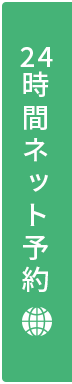 24時間ネット予約